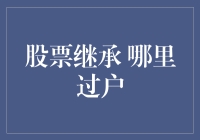 股票继承 哪里过户